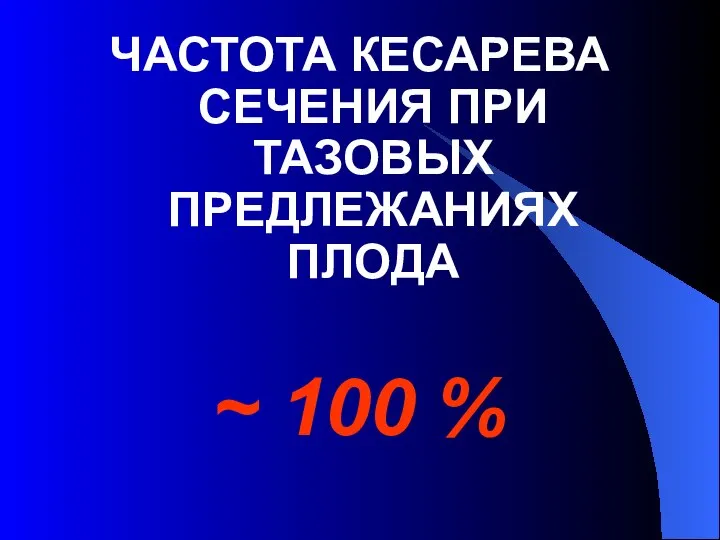 ЧАСТОТА КЕСАРЕВА СЕЧЕНИЯ ПРИ ТАЗОВЫХ ПРЕДЛЕЖАНИЯХ ПЛОДА

~ 100 %